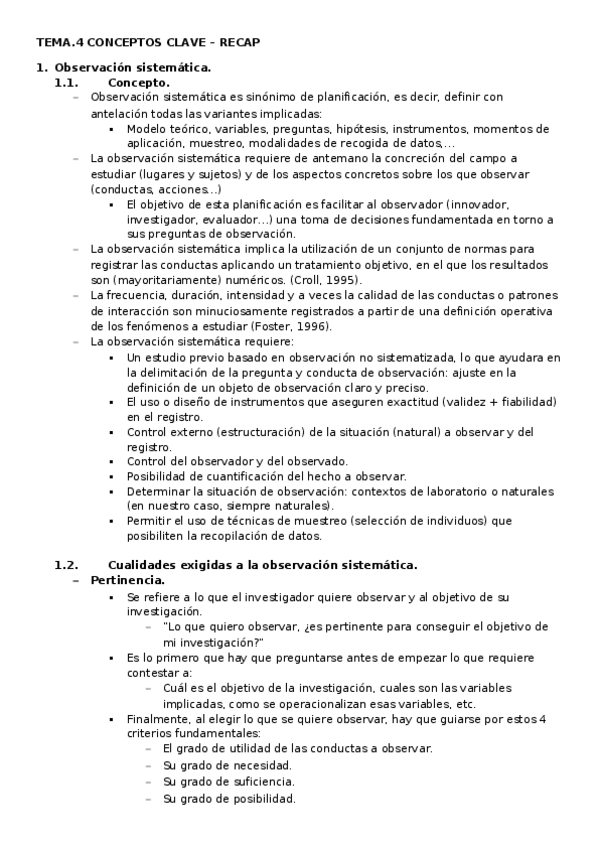 TEMA.4 CONCEPTOS CLAVE – RECAP

1. Observación sistemática.

1.1. Concepto.

– Observación sistemática es sinónimo de planificación, es decir, definir con antelación todas las variantes implicadas:
▪ Modelo teórico, variables, preguntas, hipótesis, instrumentos, momentos de aplicación, muestreo, modalidades de recogida de datos,...
– La observación sistemática requiere de antemano la concreción del campo a estudiar (lugares y sujetos) y de los aspectos concretos sobre los que observar (conductas, acciones...)
▪ El objetivo de esta planificación es facilitar al observador (innovador, investigador, evaluador...) una toma de decisiones fundamentada en torno a sus preguntas de observación.
– La observación sistemática implica la utilización de un conjunto de normas para registrar las conductas aplicando un tratamiento objetivo, en el que los resultados son (mayoritariamente) numéricos. (Croll, 1995).
– La frecuencia, duración, intensidad y a veces la calidad de las conductas o patrones de interacción son minuciosamente registrados a partir de una definición operativa de los fenómenos a estudiar (Foster, 1996).
– La observación sistemática requiere:
▪ Un estudio previo basado en observación no sistematizada, lo que ayudara en la delimitación de la pregunta y conducta de observación: ajuste en la definición de un objeto de observación claro y preciso.
▪ El uso o diseño de instrumentos que aseguren exactitud (validez + fiabilidad) en el registro.
▪ Control externo (estructuración) de la situación (natural) a observar y del registro.
▪ Control del observador y del observado.
▪ Posibilidad de cuantificación del hecho a observar.
▪ Determinar la situación de observación: contextos de laboratorio o naturales (en nuestro caso, siempre naturales).
▪ Permitir el uso de técnicas de muestreo (selección de individuos) que posibiliten la recopilación de datos.

1.2. Cualidades exigidas a la observación sistemática.

– Pertinencia.
▪ Se refiere a lo que el investigador quiere observar y al objetivo de su investigación.
– "Lo que quiero observar, ¿es pertinente para conseguir el objetivo de mi investigación?"
▪ Es lo primero que hay que preguntarse antes de empezar lo que requiere contestar a:
– Cuál es el objetivo de la investigación, cuales son las variables implicadas, como se operacionalizan esas variables, etc.
▪ Finalmente, al elegir lo que se quiere observar, hay que guiarse por estos 4 criterios fundamentales:
– El grado de utilidad de las conductas a observar.
– Su grado de necesidad.
– Su grado de suficiencia.
– Su grado de posibilidad.